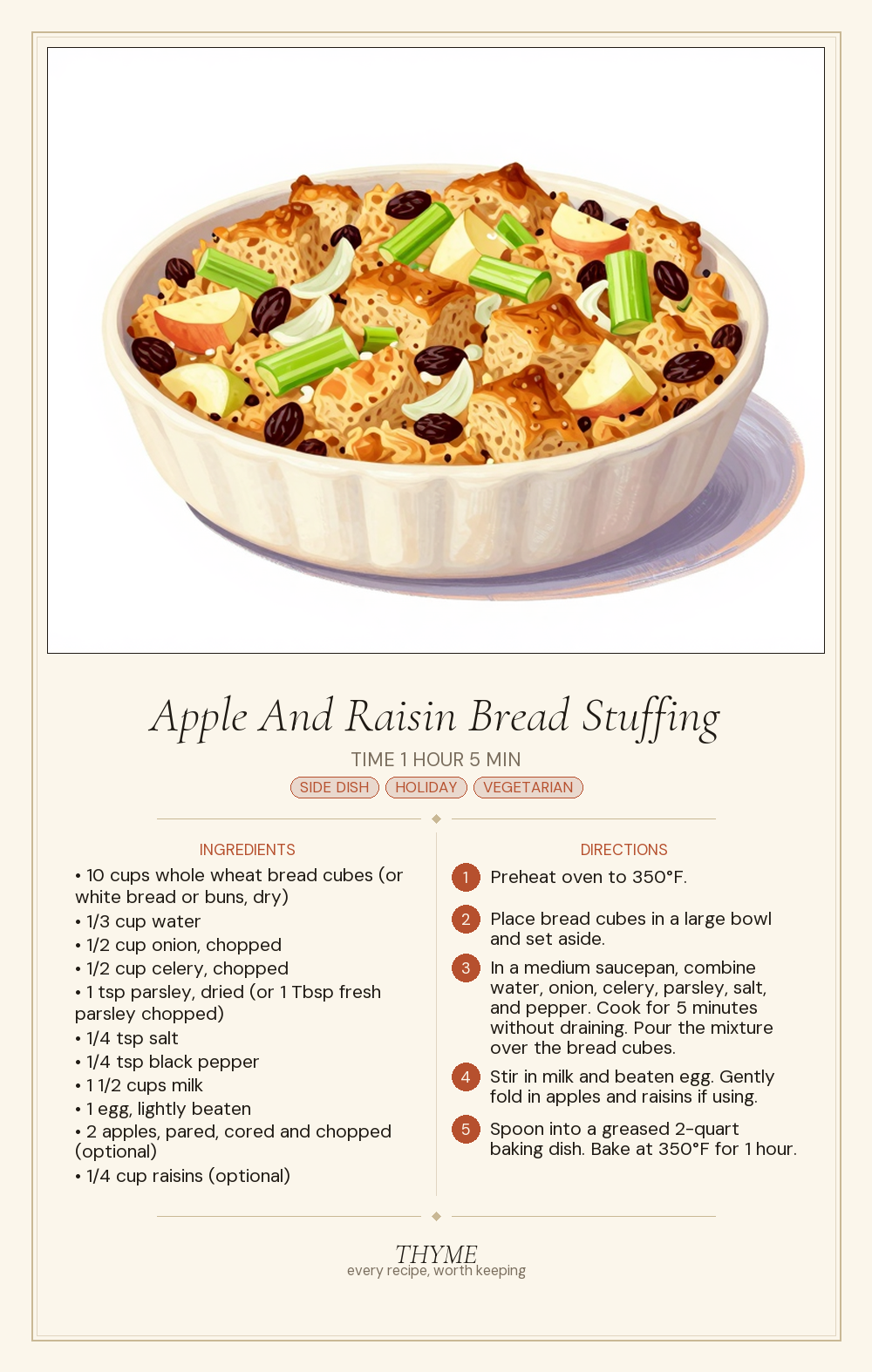 Apple And Raisin Bread Stuffing

TIME 1 HOUR 5 MIN

SIDE DISH HOLIDAY VEGETARIAN

INGREDIENTS

• 10 cups whole wheat bread cubes (or white bread or buns, dry)
• 1/3 cup water
• 1/2 cup onion, chopped
• 1/2 cup celery, chopped
• 1 tsp parsley, dried (or 1 Tbsp fresh parsley chopped)
• 1/4 tsp salt
• 1/4 tsp black pepper
• 1 1/2 cups milk
• 1 egg, lightly beaten
• 2 apples, pared, cored and chopped (optional)
• 1/4 cup raisins (optional)

DIRECTIONS

1 Preheat oven to 350°F.

2 Place bread cubes in a large bowl and set aside.

3 In a medium saucepan, combine water, onion, celery, parsley, salt, and pepper. Cook for 5 minutes without draining. Pour the mixture over the bread cubes.

4 Stir in milk and beaten egg. Gently fold in apples and raisins if using.

5 Spoon into a greased 2-quart baking dish. Bake at 350°F for 1 hour.

THYME
every recipe, worth keeping